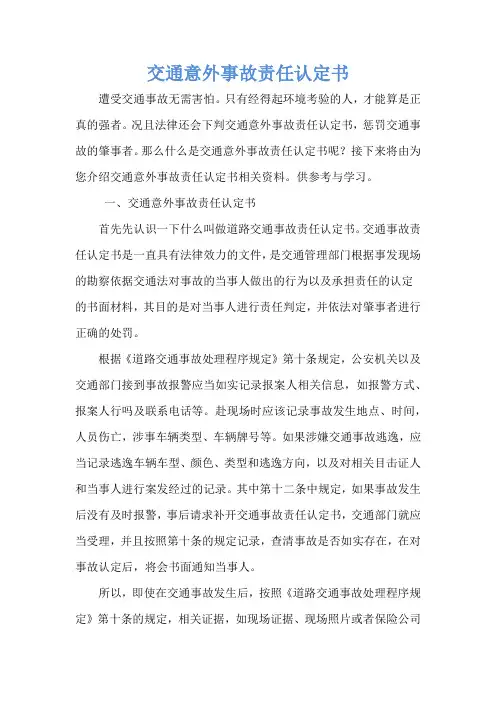 交通意外事故责任认定书

遭受交通事故无需害怕。只有经得起环境考验的人，才能算是正真的强者。况且法律还会下判交通意外事故责任认定书，惩罚交通事故的肇事者。那么什么是交通意外事故责任认定书呢？接下来将由为您介绍交通意外事故责任认定书相关资料。供参考与学习。

一、交通意外事故责任认定书

首先先认识一下什么叫做道路交通事故责任认定书。交通事故责任认定书是一直具有法律效力的文件，是交通管理部门根据事发现场的勘察依据交通法对事故的当事人做出的行为以及承担责任的认定的书面材料，其目的是对当事人进行责任判定，并依法对肇事者进行正确的处罚。

根据《道路交通事故处理程序规定》第十条规定，公安机关以及交通部门接到事故报警应当如实记录报案人相关信息，如报警方式、报案人行吗及联系电话等。赴现场时应该记录事故发生地点、时间，人员伤亡，涉事车辆类型、车辆牌号等。如果涉嫌交通事故逃逸，应当记录逃逸车辆车型、颜色、类型和逃逸方向，以及对相关目击证人和当事人进行案发经过的记录。其中第十二条中规定，如果事故发生后没有及时报警，事后请求补开交通事故责任认定书，交通部门就应当受理，并且按照第十条的规定记录，查清事故是否如实存在，在对事故认定后，将会书面通知当事人。

所以，即使在交通事故发生后，按照《道路交通事故处理程序规定》第十条的规定，相关证据，如现场证据、现场照片或者保险公司